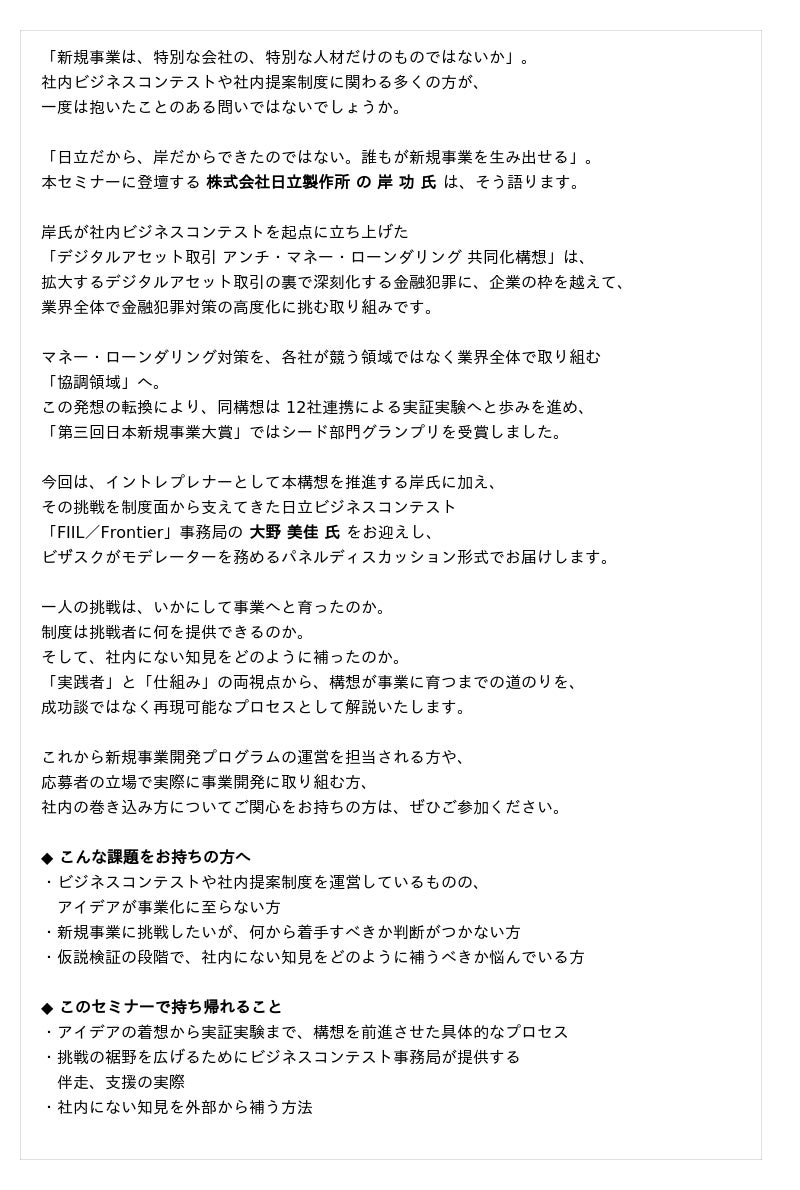 「新規事業は、特別な会社の、特別な人材だけのものではないか」。
社内ビジネスコンテストや社内提案制度に関わる多くの方が、
一度は抱いたことのある問いではないでしょうか。

「日立だから、岸だからできたのではない。誰もが新規事業を生み出せる」。
本セミナーに登壇する 株式会社日立製作所 の 岸 功 氏 は、そう語ります。

岸氏が社内ビジネスコンテストを起点に立ち上げた
「デジタルアセット取引 アンチ・マネー・ローンダリング 共同化構想」は、
拡大するデジタルアセット取引の裏で深刻化する金融犯罪に、企業の枠を越えて、
業界全体で金融犯罪対策の高度化に挑む取り組みです。

マネー・ローンダリング対策を、各社が競う領域ではなく業界全体で取り組む
「協調領域」へ。
この発想の転換により、同構想は 12社連携による実証実験へと歩みを進め、
「第三回日本新規事業大賞」ではシード部門グランプリを受賞しました。

今回は、イントレプレナーとして本構想を推進する岸氏に加え、
その挑戦を制度面から支えてきた日立ビジネスコンテスト
「FIIL／Frontier」事務局の 大野 美佳 氏 をお迎えし、
ビザスクがモデレーターを務めるパネルディスカッション形式でお届けします。

一人の挑戦は、いかにして事業へと育ったのか。
制度は挑戦者に何を提供できるのか。
そして、社内にない知見をどのように補ったのか。
「実践者」と「仕組み」の両視点から、構想が事業に育つまでの道のりを、
成功談ではなく再現可能なプロセスとして解説いたします。

これから新規事業開発プログラムの運営を担当される方や、
応募者の立場で実際に事業開発に取り組む方、
社内の巻き込み方についてご関心をお持ちの方は、ぜひご参加ください。

◆ こんな課題をお持ちの方へ
・ビジネスコンテストや社内提案制度を運営しているものの、
アイデアが事業化に至らない方
・新規事業に挑戦したいが、何から着手すべきか判断がつかない方
・仮説検証の段階で、社内にない知見をどのように補うべきか悩んでいる方

◆ このセミナーで持ち帰れること
・アイデアの着想から実証実験まで、構想を前進させた具体的なプロセス
・挑戦の裾野を広げるためにビジネスコンテスト事務局が提供する
伴走、支援の実際
・社内にない知見を外部から補う方法